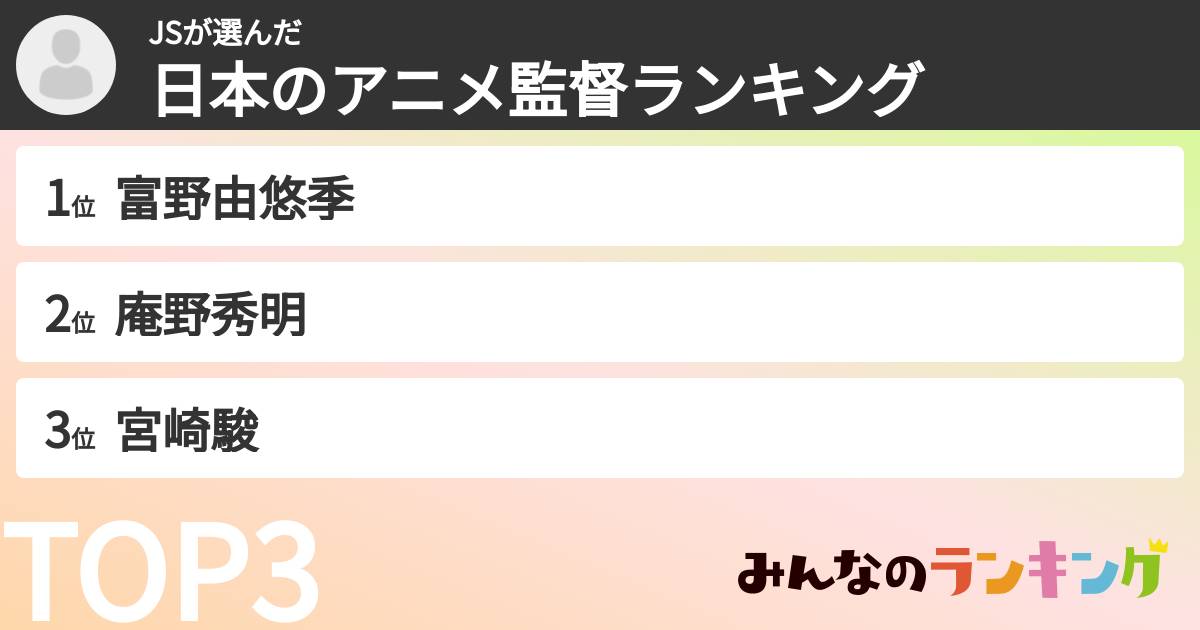 JSが選んだ
日本のアニメ監督ランキング

1位 富野由悠季

2位 庵野秀明

3位 宮崎駿

TOP3

みんなのランキング